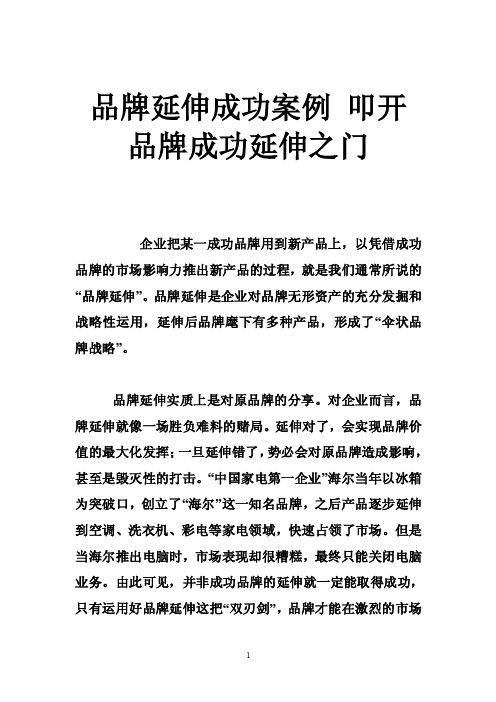 品牌延伸成功案例 叩开品牌成功延伸之门

企业把某一成功品牌用到新产品上，以凭借成功品牌的市场影响力推出新产品的过程，就是我们通常所说的“品牌延伸”。品牌延伸是企业对品牌无形资产的充分发掘和战略性运用，延伸后品牌麾下有多种产品，形成了“伞状品牌战略”。

品牌延伸实质上是对原品牌的分享。对企业而言，品牌延伸就像一场胜负难料的赌局。延伸对了，会实现品牌价值的最大化发挥；一旦延伸错了，势必会对原品牌造成影响，甚至是毁灭性的打击。“中国家电第一企业”海尔当年以冰箱为突破口，创立了“海尔”这一知名品牌，之后产品逐步延伸到空调、洗衣机、彩电等家电领域，快速占领了市场。但是当海尔推出电脑时，市场表现却很糟糕，最终只能关闭电脑业务。由此可见，并非成功品牌的延伸就一定能取得成功，只有运用好品牌延伸这把“双刃剑”，品牌才能在激烈的市场

1